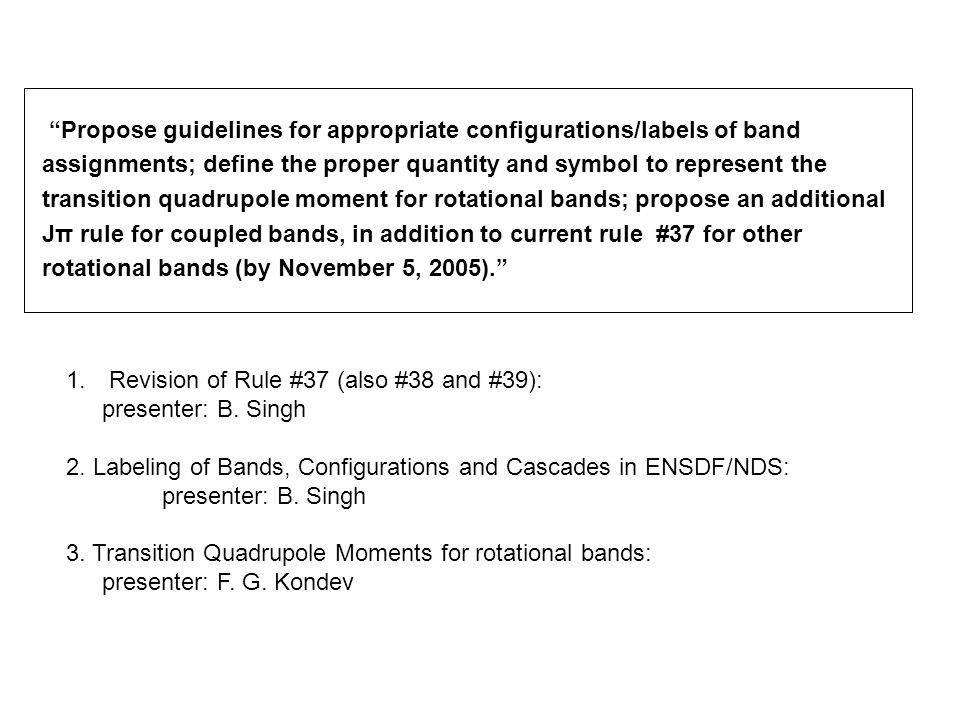 “Propose guidelines for appropriate configurations/labels of band assignments; define the proper quantity and symbol to represent the transition quadrupole moment for rotational bands; propose an additional Jπ rule for coupled bands, in addition to current rule #37 for other rotational bands (by November 5, 2005).”

1. Revision of Rule #37 (also #38 and #39):
presenter: B. Singh

2. Labeling of Bands, Configurations and Cascades in ENSDF/NDS:
presenter: B. Singh

3. Transition Quadrupole Moments for rotational bands:
presenter: F. G. Kondev